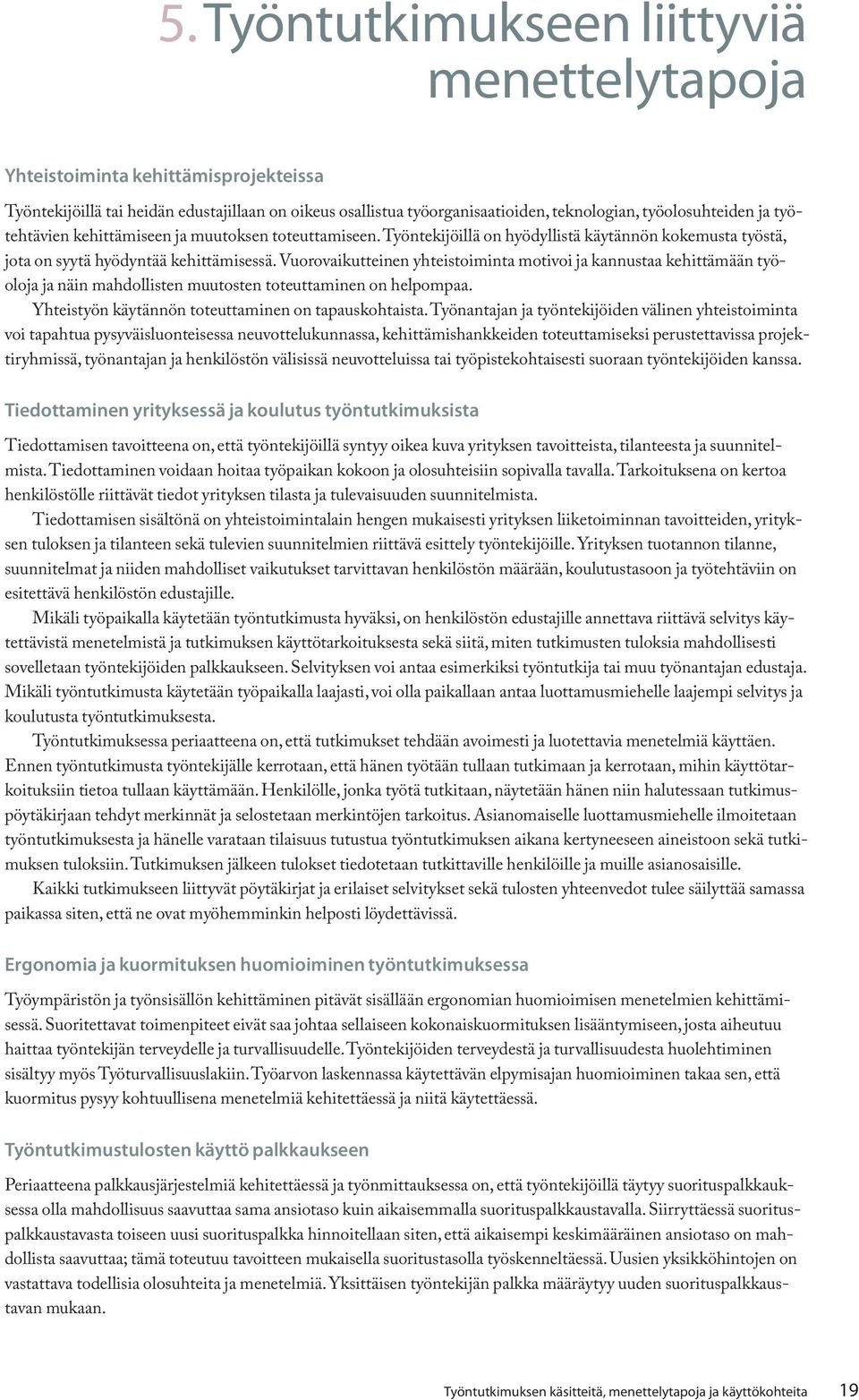 5. Työntutkimukseen liittyviä menettelytapoja

Yhteistoiminta kehittämisprojekteissa

Työntekijöillä tai heidän edustajillaan on oikeus osallistua työorganisaatioiden, teknologian, työolosuhteiden ja työtehtävien kehittämiseen ja muutoksen toteuttamiseen. Työntekijöillä on hyödyllistä käytännön kokemusta työstä, jota on syytä hyödyntää kehittämisessä. Vuorovaikutteinen yhteistoiminta motivoi ja kannustaa kehittämään työoloja ja näin mahdollisten muutosten toteuttaminen on helpompaa.

Yhteistyön käytännön toteuttaminen on tapauskohtaista. Työnantajan ja työntekijöiden välinen yhteistoiminta voi tapahtua pysyväisluonteisessa neuvottelukunnassa, kehittämishankkeiden toteuttamiseksi perustettavissa projektiryhmissä, työnantajan ja henkilöstön välisissä neuvotteluissa tai työpistekohtaisesti suoraan työntekijöiden kanssa.

Tiedottaminen yrityksessä ja koulutus työntutkimuksista

Tiedottamisen tavoitteena on, että työntekijöillä syntyy oikea kuva yrityksen tavoitteista, tilanteesta ja suunnitelmista. Tiedottaminen voidaan hoitaa työpaikan kokoon ja olosuhteisiin sopivalla tavalla. Tarkoituksena on kertoa henkilöstölle riittävät tiedot yrityksen tilasta ja tulevaisuuden suunnitelmista.

Tiedottamisen sisältönä on yhteistoimintalain hengen mukaisesti yrityksen liiketoiminnan tavoitteiden, yrityksen tuloksen ja tilanteen sekä tulevien suunnitelmien riittävä esittely työntekijöille. Yrityksen tuotannon tilanne, suunnitelmat ja niiden mahdolliset vaikutukset tarvittavan henkilöstön määrään, koulutustasoon ja työtehtäviin on esitettävä henkilöstön edustajille.

Mikäli työpaikalla käytetään työntutkimusta hyväksi, on henkilöstön edustajille annettava riittävä selvitys käytettävistä menetelmistä ja tutkimuksen käyttötarkoituksesta sekä siitä, miten tutkimusten tuloksia mahdollisesti sovelletaan työntekijöiden palkkaukseen. Selvityksen voi antaa esimerkiksi työntutkija tai muu työnantajan edustaja. Mikäli työntutkimusta käytetään työpaikalla laajasti, voi olla paikallaan antaa luottamusmiehelle laajempi selvitys ja koulutusta työntutkimuksesta.

Työntutkimuksessa periaatteena on, että tutkimukset tehdään avoimesti ja luotettavia menetelmiä käyttäen. Ennen työntutkimusta työntekijälle kerrotaan, että hänen työtään tullaan tutkimaan ja kerrotaan, mihin käyttötarkoituksiin tietoa tullaan käyttämään. Henkilölle, jonka työtä tutkitaan, näytetään hänen niin halutessaan tutkimuspöytäkirjaan tehdyt merkinnät ja selostetaan merkintöjen tarkoitus. Asianomaiselle luottamusmiehelle ilmoitetaan työntutkimuksesta ja hänelle varataan tilaisuus tutustua työntutkimuksen aikana kertyneeseen aineistoon sekä tutkimuksen tuloksiin. Tutkimuksen jälkeen tulokset tiedotetaan tutkittaville henkilöille ja muille asianosaisille.

Kaikki tutkimukseen liittyvät pöytäkirjat ja erilaiset selvitykset sekä tulosten yhteenvedot tulee säilyttää samassa paikassa siten, että ne ovat myöhemminkin helposti löydettävissä.

Ergonomia ja kuormituksen huomioiminen työntutkimuksessa

Työympäristön ja työnsisällön kehittäminen pitävät sisällään ergonomian huomioimisen menetelmien kehittämisessä. Suoritettavat toimenpiteet eivät saa johtaa sellaiseen kokonaiskuormituksen lisääntymiseen, josta aiheutuu haittaa työntekijän terveydelle ja turvallisuudelle. Työntekijöiden terveydestä ja turvallisuudesta huolehtiminen sisältyy myös Työturvallisuuslakiin. Työarvon laskennassa käytettävän elpymisajan huomioiminen takaa sen, että kuormitus pysyy kohtuullisena menetelmiä kehitettäessä ja niitä käytettäessä.

Työntutkimustulosten käyttö palkkaukseen

Periaatteena palkkausjärjestelmiä kehitettäessä ja työnmittauksessa on, että työntekijöillä täytyy suorituspalkkauksessa olla mahdollisuus saavuttaa sama ansiotaso kuin aikaisemmalla suorituspalkkaustavalla. Siirryttäessä suorituspalkkaustavasta toiseen uusi suorituspalkka hinnoitellaan siten, että aikaisempi keskimääräinen ansiotaso on mahdollista saavuttaa; tämä toteutuu tavoitteen mukaisella suoritustasolla työskenneltäessä. Uusien yksikköhintojen on vastattava todellisia olosuhteita ja menetelmiä. Yksittäisen työntekijän palkka määräytyy uuden suorituspalkkaustavan mukaan.

Työntutkimuksen käsitteitä, menettelytapoja ja käyttökohteita 19